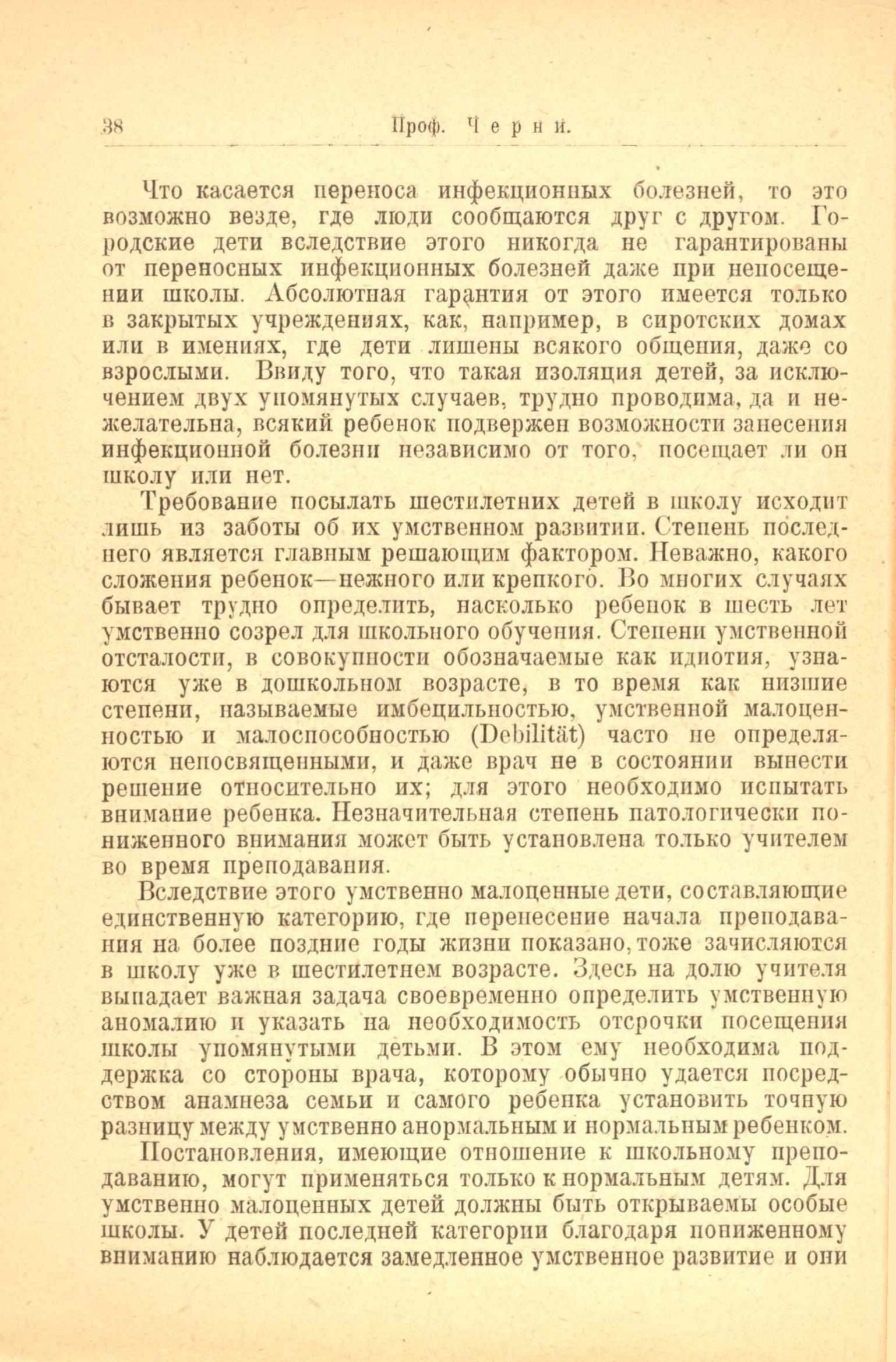 38 Проф. Черни.

Что касается переноса инфекционных болезней, то это возможно везде, где люди сообщаются друг с другом. Городские дети вследствие этого никогда не гарантированы от переносных инфекционных болезней даже при непосещении школы. Абсолютная гарантия от этого имеется только в закрытых учреждениях, как, например, в сиротских домах или в имениях, где дети лишены всякого общения, даже со взрослыми. Ввиду того, что такая изоляция детей, за исключением двух упомянутых случаев, трудно проводима, да и нежелательна, всякий ребенок подвержен возможности занесения инфекционной болезни независимо от того, посещает ли он школу или нет.

Требование посылать шестилетних детей в школу исходит лишь из заботы об их умственном развитии. Степень последнего является главным решающим фактором. Неважно, какого сложения ребенок—нежного или крепкого. Во многих случаях бывает трудно определить, насколько ребенок в шесть лет умственно созрел для школьного обучения. Степени умственной отсталости, в совокупности обозначаемые как идиотия, узнаются уже в дошкольном возрасте, в то время как низшие степени, называемые имбецильностью, умственной малоценностью и малоспособностью (Debilität) часто не определяются непосвященными, и даже врач не в состоянии вынести решение относительно их; для этого необходимо испытать внимание ребенка. Незначительная степень патологически пониженного внимания может быть установлена только учителем во время преподавания.

Вследствие этого умственно малоценные дети, составляющие единственную категорию, где перенесение начала преподавания на более поздние годы жизни показано, тоже зачисляются в школу уже в шестилетнем возрасте. Здесь на долю учителя выпадает важная задача своевременно определить умственную аномалию и указать на необходимость отсрочки посещения школы упомянутыми детьми. В этом ему необходима поддержка со стороны врача, которому обычно удается посредством анамнеза семьи и самого ребенка установить точную разницу между умственно анормальным и нормальным ребенком.

Постановления, имеющие отношение к школьному преподаванию, могут применяться только к нормальным детям. Для умственно малоценных детей должны быть открываемы особые школы. У детей последней категории благодаря пониженному вниманию наблюдается замедленное умственное развитие и они